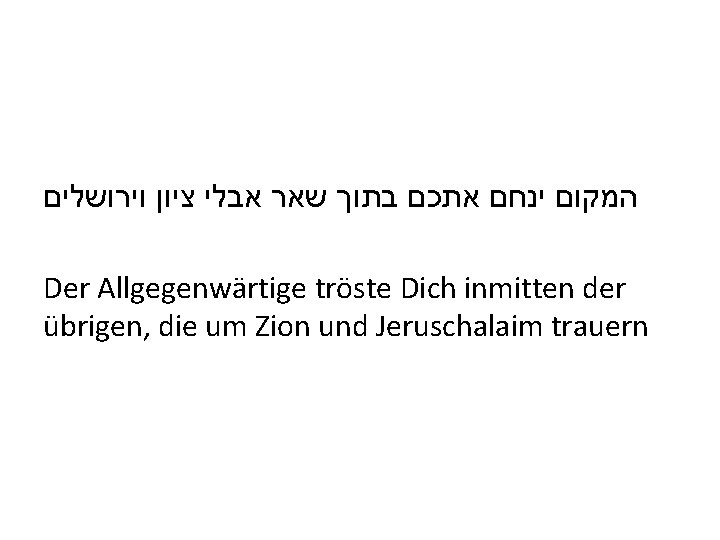 המקום ינחם אתכם בתוך שאר אבלי ציון וירושלים

Der Allgegenwärtige tröste Dich inmitten der übrigen, die um Zion und Jeruschalaim trauern